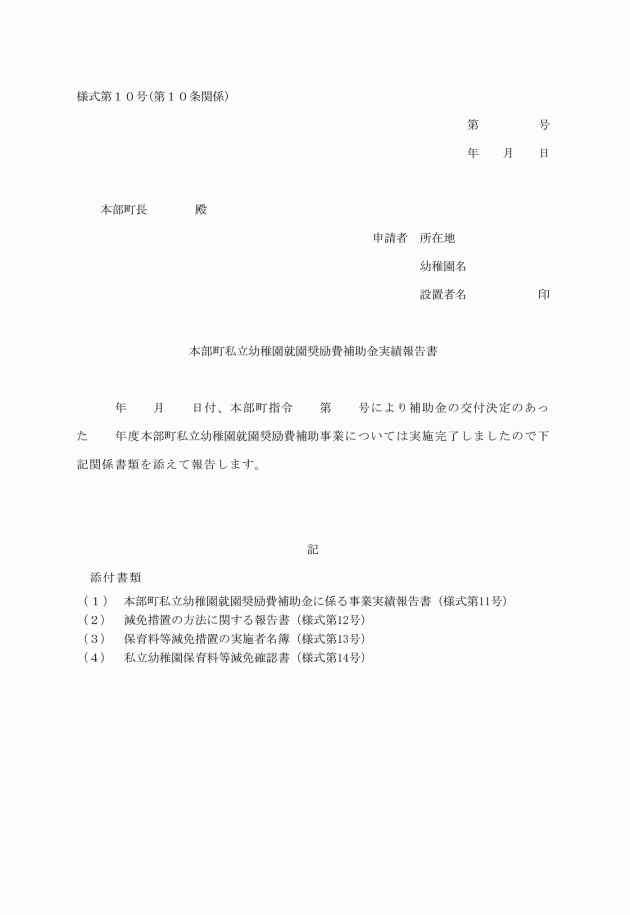 様式第１０号(第１０条関係)

第　　　　号

年　　月　　日

本部町長　　　　殿

申請者　所在地

幼稚園名

設置者名　　　　　　印

本部町私立幼稚園就園奨励費補助金実績報告書

年　　月　　日付、本部町指令　　第　　号により補助金の交付決定のあった　　年度本部町私立幼稚園就園奨励費補助事業については実施完了しましたので下記関係書類を添えて報告します。

記

添付書類

（１）　本部町私立幼稚園就園奨励費補助金に係る事業実績報告書（様式第11号）

（２）　減免措置の方法に関する報告書（様式第12号）

（３）　保育料等減免措置の実施者名簿（様式第13号）

（４）　私立幼稚園保育料等減免確認書（様式第14号）